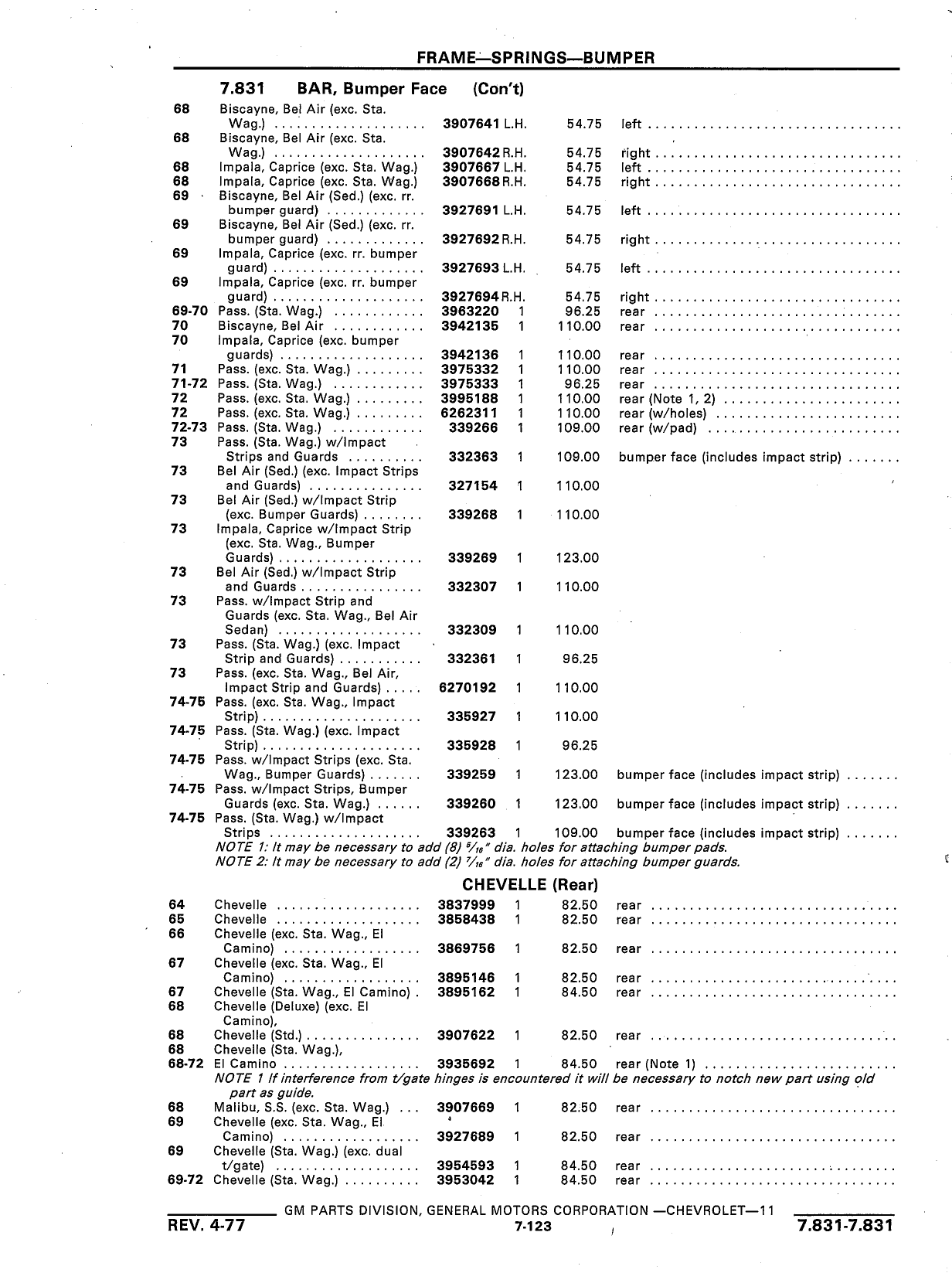 FRAME—SPRINGS—BUMPER

7.831 BAR, Bumper Face (Con't)

| | | | | | |
|---|---|---|---|---|---|
| 68 | Biscayne, Bel Air (exc. Sta. Wag.) | 3907641 | L.H. | 54.75 | left |
| 68 | Biscayne, Bel Air (exc. Sta. Wag.) | 3907642 | R.H. | 54.75 | right |
| 68 | Impala, Caprice (exc. Sta. Wag.) | 3907667 | L.H. | 54.75 | left |
| 68 | Impala, Caprice (exc. Sta. Wag.) | 3907668 | R.H. | 54.75 | right |
| 69 | Biscayne, Bel Air (Sed.) (exc. rr. bumper guard) | 3927691 | L.H. | 54.75 | left |
| 69 | Biscayne, Bel Air (Sed.) (exc. rr. bumper guard) | 3927692 | R.H. | 54.75 | right |
| 69 | Impala, Caprice (exc. rr. bumper guard) | 3927693 | L.H. | 54.75 | left |
| 69 | Impala, Caprice (exc. rr. bumper guard) | 3927694 | R.H. | 54.75 | right |
| 69-70 | Pass. (Sta. Wag.) | 3963220 | 1 | 96.25 | rear |
| 70 | Biscayne, Bel Air | 3942135 | 1 | 110.00 | rear |
| 70 | Impala, Caprice (exc. bumper guards) | 3942136 | 1 | 110.00 | rear |
| 71 | Pass. (exc. Sta. Wag.) | 3975332 | 1 | 110.00 | rear |
| 71-72 | Pass. (Sta. Wag.) | 3975333 | 1 | 96.25 | rear |
| 72 | Pass. (exc. Sta. Wag.) | 3995188 | 1 | 110.00 | rear (Note 1, 2) |
| 72 | Pass. (exc. Sta. Wag.) | 6262311 | 1 | 110.00 | rear (w/holes) |
| 72-73 | Pass. (Sta. Wag.) | 339266 | 1 | 109.00 | rear (w/pad) |
| 73 | Pass. (Sta. Wag.) w/Impact Strips and Guards | 332363 | 1 | 109.00 | bumper face (includes impact strip) |
| 73 | Bel Air (Sed.) (exc. Impact Strips and Guards) | 327154 | 1 | 110.00 | |
| 73 | Bel Air (Sed.) w/Impact Strip (exc. Bumper Guards) | 339268 | 1 | 110.00 | |
| 73 | Impala, Caprice w/Impact Strip (exc. Sta. Wag., Bumper Guards) | 339269 | 1 | 123.00 | |
| 73 | Bel Air (Sed.) w/Impact Strip and Guards | 332307 | 1 | 110.00 | |
| 73 | Pass. w/Impact Strip and Guards (exc. Sta. Wag., Bel Air Sedan) | 332309 | 1 | 110.00 | |
| 73 | Pass. (Sta. Wag.) (exc. Impact Strip and Guards) | 332361 | 1 | 96.25 | |
| 73 | Pass. (exc. Sta. Wag., Bel Air, Impact Strip and Guards) | 6270192 | 1 | 110.00 | |
| 74-75 | Pass. (exc. Sta. Wag., Impact Strip) | 335927 | 1 | 110.00 | |
| 74-75 | Pass. (Sta. Wag.) (exc. Impact Strip) | 335928 | 1 | 96.25 | |
| 74-75 | Pass. w/Impact Strips (exc. Sta. Wag., Bumper Guards) | 339259 | 1 | 123.00 | bumper face (includes impact strip) |
| 74-75 | Pass. w/Impact Strips, Bumper Guards (exc. Sta. Wag.) | 339260 | 1 | 123.00 | bumper face (includes impact strip) |
| 74-75 | Pass. (Sta. Wag.) w/Impact Strips | 339263 | 1 | 109.00 | bumper face (includes impact strip) |

NOTE 1: It may be necessary to add (8) $\frac{5}{16}$" dia. holes for attaching bumper pads.
NOTE 2: It may be necessary to add (2) $\frac{7}{16}$" dia. holes for attaching bumper guards.

CHEVELLE (Rear)

| | | | | | |
|---|---|---|---|---|---|
| 64 | Chevelle | 3837999 | 1 | 82.50 | rear |
| 65 | Chevelle | 3858438 | 1 | 82.50 | rear |
| 66 | Chevelle (exc. Sta. Wag., El Camino) | 3869756 | 1 | 82.50 | rear |
| 67 | Chevelle (exc. Sta. Wag., El Camino) | 3895146 | 1 | 82.50 | rear |
| 67 | Chevelle (Sta. Wag., El Camino) | 3895162 | 1 | 84.50 | rear |
| 68 | Chevelle (Deluxe) (exc. El Camino), | | | | |
| 68 | Chevelle (Std.) | 3907622 | 1 | 82.50 | rear |
| 68 | Chevelle (Sta. Wag.), | | | | |
| 68-72 | El Camino | 3935692 | 1 | 84.50 | rear (Note 1) |

NOTE 1 If interference from t/gate hinges is encountered it will be necessary to notch new part using old part as guide.

| | | | | | |
|---|---|---|---|---|---|
| 68 | Malibu, S.S. (exc. Sta. Wag.) | 3907669 | 1 | 82.50 | rear |
| 69 | Chevelle (exc. Sta. Wag., El Camino) | 3927689 | 1 | 82.50 | rear |
| 69 | Chevelle (Sta. Wag.) (exc. dual t/gate) | 3954593 | 1 | 84.50 | rear |
| 69-72 | Chevelle (Sta. Wag.) | 3953042 | 1 | 84.50 | rear |

GM PARTS DIVISION, GENERAL MOTORS CORPORATION —CHEVROLET—11
REV. 4-77 7-123 7.831-7.831